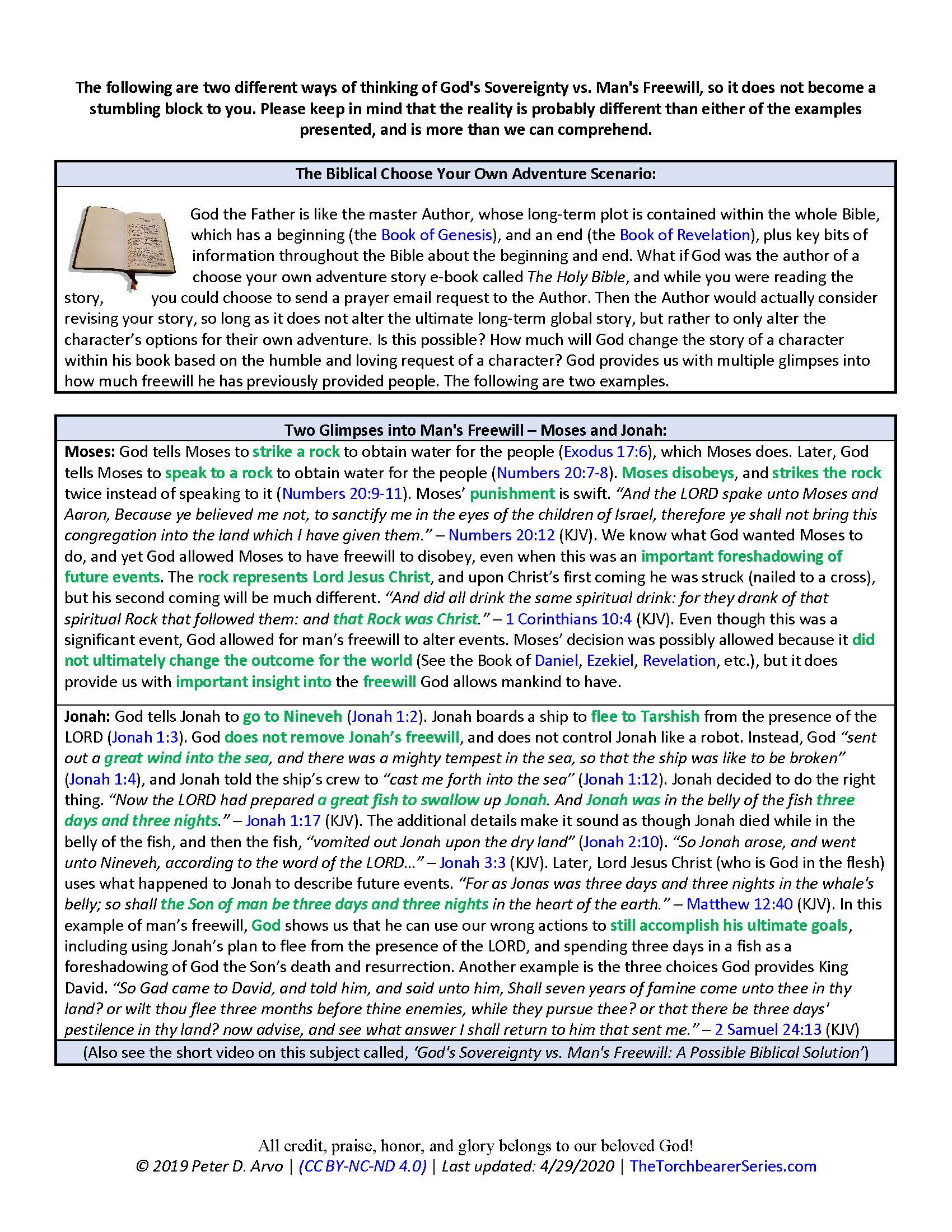 The following are two different ways of thinking of God's Sovereignty vs. Man's Freewill, so it does not become a stumbling block to you. Please keep in mind that the reality is probably different than either of the examples presented, and is more than we can comprehend.

The Biblical Choose Your Own Adventure Scenario:

God the Father is like the master Author, whose long-term plot is contained within the whole Bible, which has a beginning (the Book of Genesis), and an end (the Book of Revelation), plus key bits of information throughout the Bible about the beginning and end. What if God was the author of a choose your own adventure story e-book called The Holy Bible, and while you were reading the story, you could choose to send a prayer email request to the Author. Then the Author would actually consider revising your story, so long as it does not alter the ultimate long-term global story, but rather to only alter the character's options for their own adventure. Is this possible? How much will God change the story of a character within his book based on the humble and loving request of a character? God provides us with multiple glimpses into how much freewill he has previously provided people. The following are two examples.

Two Glimpses into Man's Freewill – Moses and Jonah:

Moses: God tells Moses to strike a rock to obtain water for the people (Exodus 17:6), which Moses does. Later, God tells Moses to speak to a rock to obtain water for the people (Numbers 20:7-8). Moses disobeys, and strikes the rock twice instead of speaking to it (Numbers 20:9-11). Moses' punishment is swift. "And the LORD spake unto Moses and Aaron, Because ye believed me not, to sanctify me in the eyes of the children of Israel, therefore ye shall not bring this congregation into the land which I have given them." – Numbers 20:12 (KJV). We know what God wanted Moses to do, and yet God allowed Moses to have freewill to disobey, even when this was an important foreshadowing of future events. The rock represents Lord Jesus Christ, and upon Christ's first coming he was struck (nailed to a cross), but his second coming will be much different. "And did all drink the same spiritual drink: for they drank of that spiritual Rock that followed them: and that Rock was Christ." – 1 Corinthians 10:4 (KJV). Even though this was a significant event, God allowed for man's freewill to alter events. Moses' decision was possibly allowed because it did not ultimately change the outcome for the world (See the Book of Daniel, Ezekiel, Revelation, etc.), but it does provide us with important insight into the freewill God allows mankind to have.

Jonah: God tells Jonah to go to Nineveh (Jonah 1:2). Jonah boards a ship to flee to Tarshish from the presence of the LORD (Jonah 1:3). God does not remove Jonah's freewill, and does not control Jonah like a robot. Instead, God "sent out a great wind into the sea, and there was a mighty tempest in the sea, so that the ship was like to be broken" (Jonah 1:4), and Jonah told the ship's crew to "cast me forth into the sea" (Jonah 1:12). Jonah decided to do the right thing. "Now the LORD had prepared a great fish to swallow up Jonah. And Jonah was in the belly of the fish three days and three nights." – Jonah 1:17 (KJV). The additional details make it sound as though Jonah died while in the belly of the fish, and then the fish, "vomited out Jonah upon the dry land" (Jonah 2:10). "So Jonah arose, and went unto Nineveh, according to the word of the LORD..." – Jonah 3:3 (KJV). Later, Lord Jesus Christ (who is God in the flesh) uses what happened to Jonah to describe future events. "For as Jonas was three days and three nights in the whale's belly; so shall the Son of man be three days and three nights in the heart of the earth." – Matthew 12:40 (KJV). In this example of man's freewill, God shows us that he can use our wrong actions to still accomplish his ultimate goals, including using Jonah's plan to flee from the presence of the LORD, and spending three days in a fish as a foreshadowing of God the Son's death and resurrection. Another example is the three choices God provides King David. "So Gad came to David, and told him, and said unto him, Shall seven years of famine come unto thee in thy land? or wilt thou flee three months before thine enemies, while they pursue thee? or that there be three days' pestilence in thy land? now advise, and see what answer I shall return to him that sent me." – 2 Samuel 24:13 (KJV)

(Also see the short video on this subject called, 'God's Sovereignty vs. Man's Freewill: A Possible Biblical Solution')

All credit, praise, honor, and glory belongs to our beloved God!
© 2019 Peter D. Arvo | (CC BY-NC-ND 4.0) | Last updated: 4/29/2020 | TheTorchbearerSeries.com